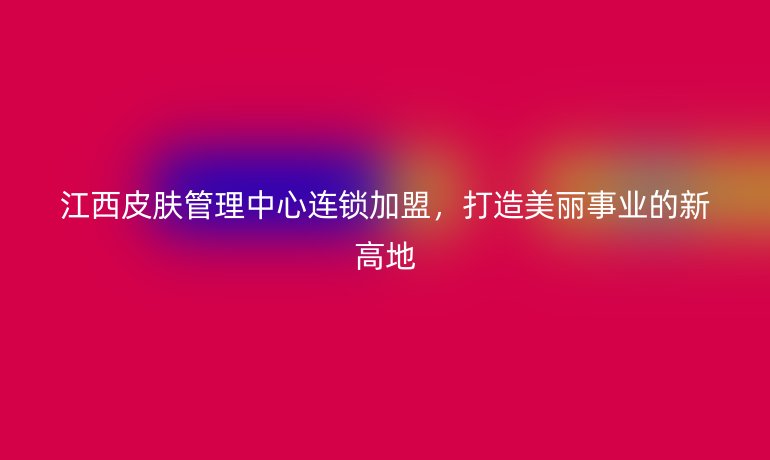 江西皮肤管理中心连锁加盟，打造美丽事业的新高地